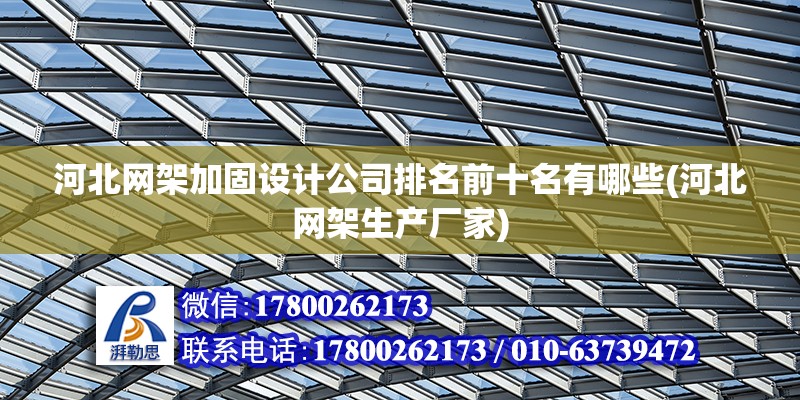 河北网架加固设计公司排名前十名有哪些(河北网架生产厂家)

湃勒思

微信:17800262173

联系电话:17800262173 / 010-63739472